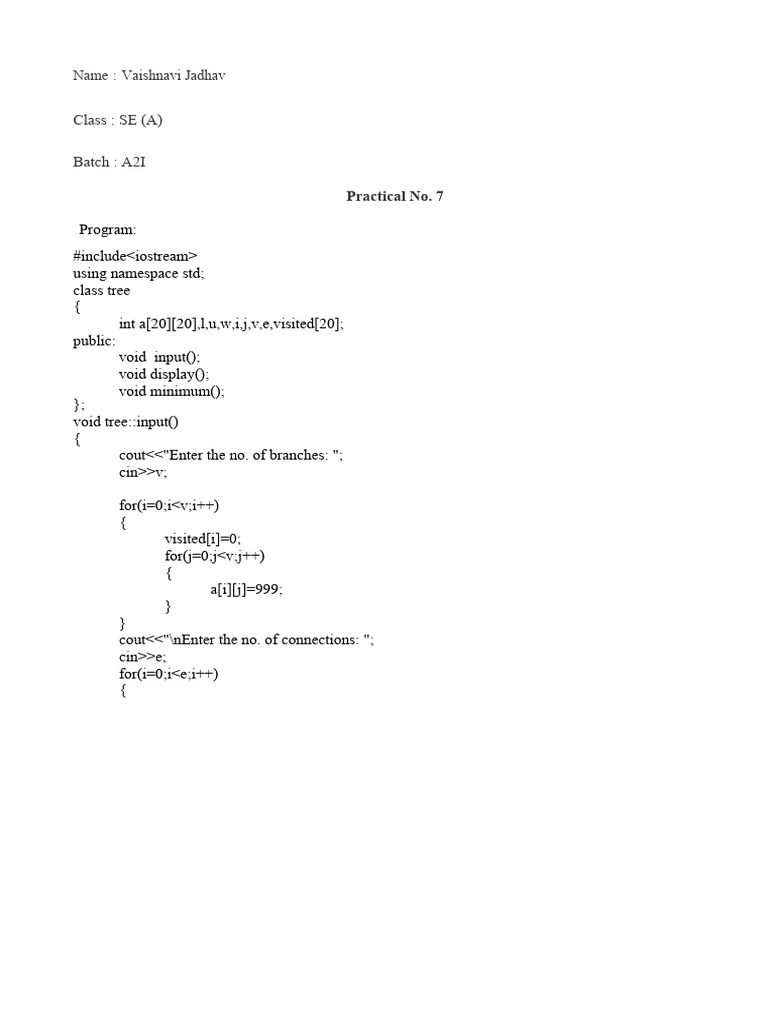 Name : Vaishnavi Jadhav

Class : SE (A)

Batch : A2I

Practical No. 7

Program:

#include<iostream>
using namespace std;
class tree
{
int a[20][20],l,u,w,i,j,v,e,visited[20];
public:
void input();
void display();
void minimum();
};
void tree::input()
{
cout<<"Enter the no. of branches: ";
cin>>v;

for(i=0;i<v;i++)
{
visited[i]=0;
for(j=0;j<v;j++)
{
a[i][j]=999;
}
}
cout<<"\nEnter the no. of connections: ";
cin>>e;
for(i=0;i<e;i++)
{